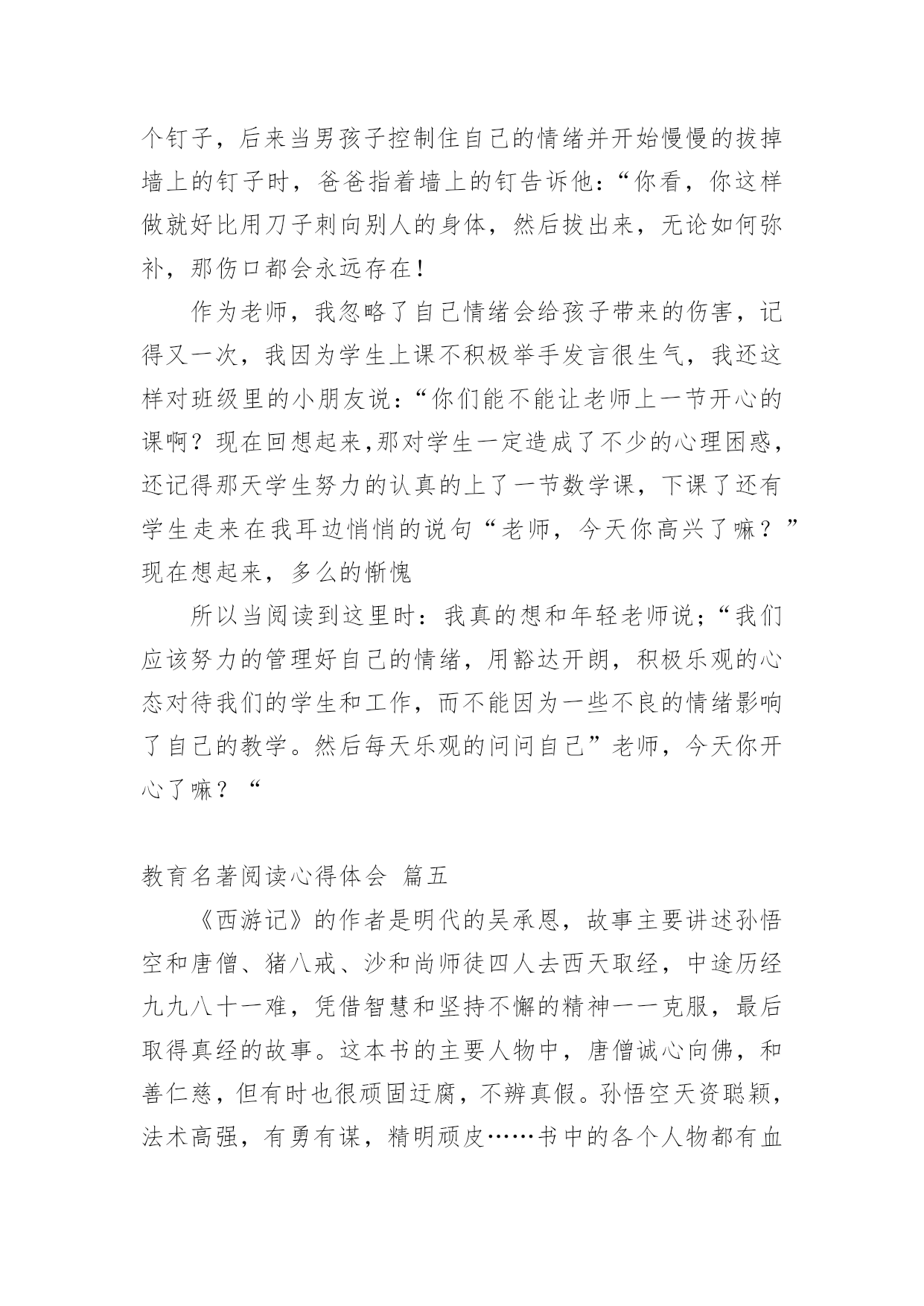 个钉子，后来当男孩子控制住自己的情绪并开始慢慢的拔掉墙上的钉子时，爸爸指着墙上的钉告诉他：“你看，你这样做就好比用刀子刺向别人的身体，然后拔出来，无论如何弥补，那伤口都会永远存在！

作为老师，我忽略了自己情绪会给孩子带来的伤害，记得又一次，我因为学生上课不积极举手发言很生气，我还这样对班级里的小朋友说：“你们能不能让老师上一节开心的课啊？现在回想起来,那对学生一定造成了不少的心理困惑，还记得那天学生努力的认真的上了一节数学课，下课了还有学生走来在我耳边悄悄的说句“老师，今天你高兴了嘛？”现在想起来，多么的惭愧

所以当阅读到这里时：我真的想和年轻老师说；“我们应该努力的管理好自己的情绪，用豁达开朗，积极乐观的心态对待我们的学生和工作，而不能因为一些不良的情绪影响了自己的教学。然后每天乐观的问问自己”老师，今天你开心了嘛？“

教育名著阅读心得体会 篇五

《西游记》的作者是明代的吴承恩，故事主要讲述孙悟空和唐僧、猪八戒、沙和尚师徒四人去西天取经，中途历经九九八十一难，凭借智慧和坚持不懈的精神一一克服，最后取得真经的故事。这本书的主要人物中，唐僧诚心向佛，和善仁慈，但有时也很顽固迂腐，不辨真假。孙悟空天资聪颖，法术高强，有勇有谋，精明顽皮……书中的各个人物都有血